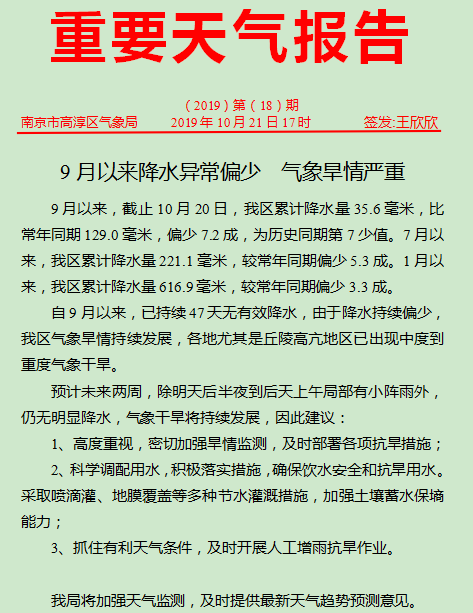 重要天气报告

（2019）第（18）期

南京市高淳区气象局　　2019年10月21日17时　　签发:王欣欣

9月以来降水异常偏少　气象旱情严重

9月以来，截止10月20日，我区累计降水量35.6毫米，比常年同期129.0毫米，偏少7.2成，为历史同期第7少值。7月以来，我区累计降水量221.1毫米，较常年同期偏少5.3成。1月以来，我区累计降水量616.9毫米，较常年同期偏少3.3成。

自9月以来，已持续47天无有效降水，由于降水持续偏少，我区气象旱情持续发展，各地尤其是丘陵高亢地区已出现中度到重度气象干旱。

预计未来两周，除明天后半夜到后天上午局部有小阵雨外，仍无明显降水，气象干旱将持续发展，因此建议：

1、高度重视，密切加强旱情监测，及时部署各项抗旱措施；

2、科学调配用水，积极落实措施，确保饮水安全和抗旱用水。采取喷滴灌、地膜覆盖等多种节水灌溉措施，加强土壤蓄水保墒能力；

3、抓住有利天气条件，及时开展人工增雨抗旱作业。

我局将加强天气监测，及时提供最新天气趋势预测意见。